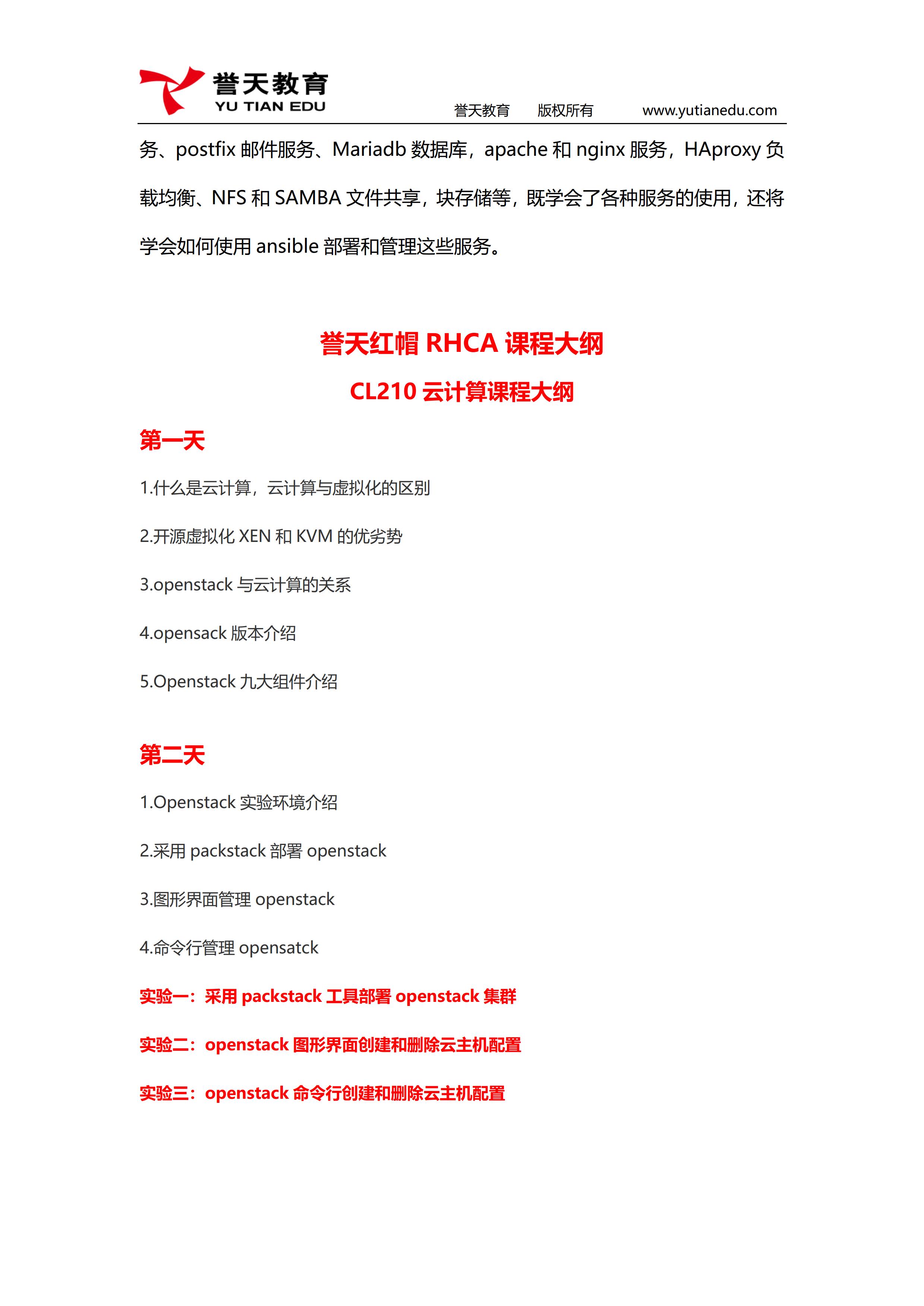 誉天教育
YU TIAN EDU
誉天教育 版权所有 www.yutianedu.com

务、postfix 邮件服务、Mariadb 数据库，apache 和 nginx 服务，HAproxy 负载均衡、NFS 和 SAMBA 文件共享，块存储等，既学会了各种服务的使用，还将学会如何使用 ansible 部署和管理这些服务。

誉天红帽 RHCA 课程大纲

CL210 云计算课程大纲

第一天

1.什么是云计算，云计算与虚拟化的区别

2.开源虚拟化 XEN 和 KVM 的优劣势

3.openstack 与云计算的关系

4.opensack 版本介绍

5.Openstack 九大组件介绍

第二天

1.Openstack 实验环境介绍

2.采用 packstack 部署 openstack

3.图形界面管理 openstack

4.命令行管理 opensatck

实验一：采用 packstack 工具部署 openstack 集群

实验二：openstack 图形界面创建和删除云主机配置

实验三：openstack 命令行创建和删除云主机配置